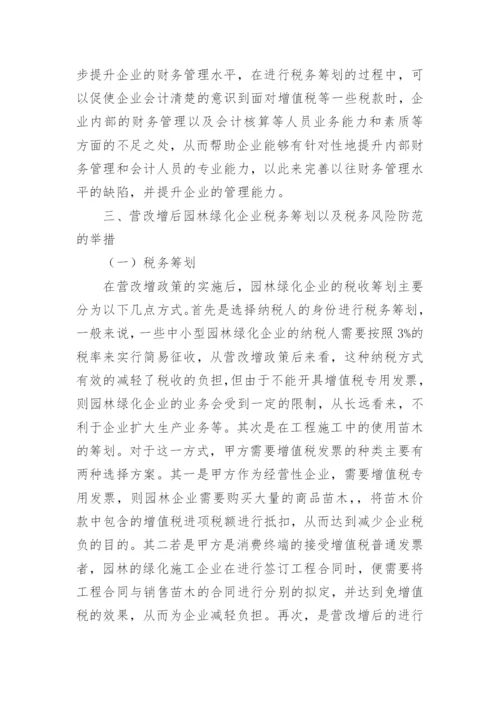 步提升企业的财务管理水平，在进行税务筹划的过程中，可以促使企业会计清楚的意识到面对增值税等一些税款时，企业内部的财务管理以及会计核算等人员业务能力和素质等方面的不足之处，从而帮助企业能够有针对性地提升内部财务管理和会计人员的专业能力，以此来完善以往财务管理水平的缺陷，并提升企业的管理能力。

三、营改增后园林绿化企业税务筹划以及税务风险防范的举措

（一）税务筹划

在营改增政策的实施后，园林绿化企业的税收筹划主要分为以下几点方式。首先是选择纳税人的身份进行税务筹划，一般来说，一些中小型园林绿化企业的纳税人需要按照 3%的税率来实行简易征收，从营改增政策后来看，这种纳税方式有效的减轻了税收的负担，但由于不能开具增值税专用发票，则园林绿化企业的业务会受到一定的限制，从长远看来，不利于企业扩大生产业务等。其次是在工程施工中的使用苗木的筹划。对于这一方式，甲方需要增值税发票的种类主要有两种选择方案。其一是甲方作为经营性企业，需要增值税专用发票，则园林企业需要购买大量的商品苗木，，将苗木价款中包含的增值税进项税额进行抵扣，从而达到减少企业税负的目的。其二若是甲方是消费终端的接受增值税普通发票者，园林的绿化施工企业在进行签订工程合同时，便需要将工程合同与销售苗木的合同进行分别的拟定，并达到免增值税的效果，从而为企业减轻负担。再次，是营改增后的进行